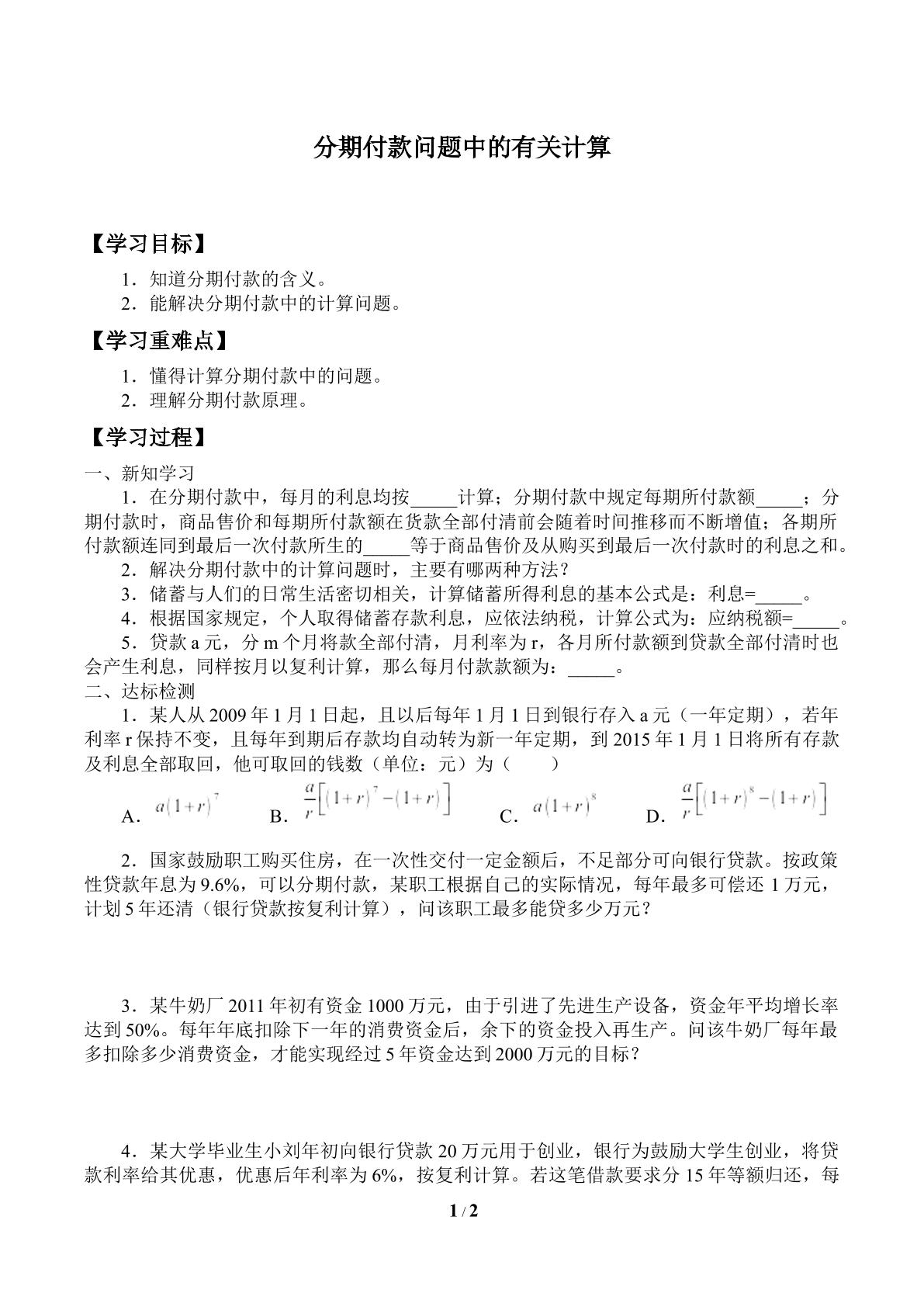 分期付款问题中的有关计算

【学习目标】

1．知道分期付款的含义。
2．能解决分期付款中的计算问题。

【学习重难点】

1．懂得计算分期付款中的问题。
2．理解分期付款原理。

【学习过程】

一、新知学习

1．在分期付款中，每月的利息均按____计算；分期付款中规定每期所付款额____；分期付款时，商品售价和每期所付款额在货款全部付清前会随着时间推移而不断增值；各期所付款额连同到最后一次付款所生的____等于商品售价及从购买到最后一次付款时的利息之和。

2．解决分期付款中的计算问题时，主要有哪两种方法？

3．储蓄与人们的日常生活密切相关，计算储蓄所得利息的基本公式是：利息=____。

4．根据国家规定，个人取得储蓄存款利息，应依法纳税，计算公式为：应纳税额=____。

5．贷款a元，分m个月将款全部付清，月利率为r，各月所付款额到贷款全部付清时也会产生利息，同样按月以复利计算，那么每月付款款额为：____。

二、达标检测

1．某人从2009年1月1日起，且以后每年1月1日到银行存入a元（一年定期），若年利率r保持不变，且每年到期后存款均自动转为新一年定期，到2015年1月1日将所有存款及利息全部取回，他可取回的钱数（单位：元）为（　　）

A．$a(1+r)^7$　B．$\frac{a}{r}\left[(1+r)^7-(1+r)\right]$　C．$a(1+r)^8$　D．$\frac{a}{r}\left[(1+r)^8-(1+r)\right]$

2．国家鼓励职工购买住房，在一次性交付一定金额后，不足部分可向银行贷款。按政策性贷款年息为9.6%，可以分期付款，某职工根据自己的实际情况，每年最多可偿还1万元，计划5年还清（银行贷款按复利计算），问该职工最多能贷多少万元？

3．某牛奶厂2011年初有资金1000万元，由于引进了先进生产设备，资金年平均增长率达到50%。每年年底扣除下一年的消费资金后，余下的资金投入再生产。问该牛奶厂每年最多扣除多少消费资金，才能实现经过5年资金达到2000万元的目标？

4．某大学毕业生小刘年初向银行贷款20万元用于创业，银行为鼓励大学生创业，将贷款利率给其优惠，优惠后年利率为6%，按复利计算。若这笔借款要求分15年等额归还，每

1 / 2